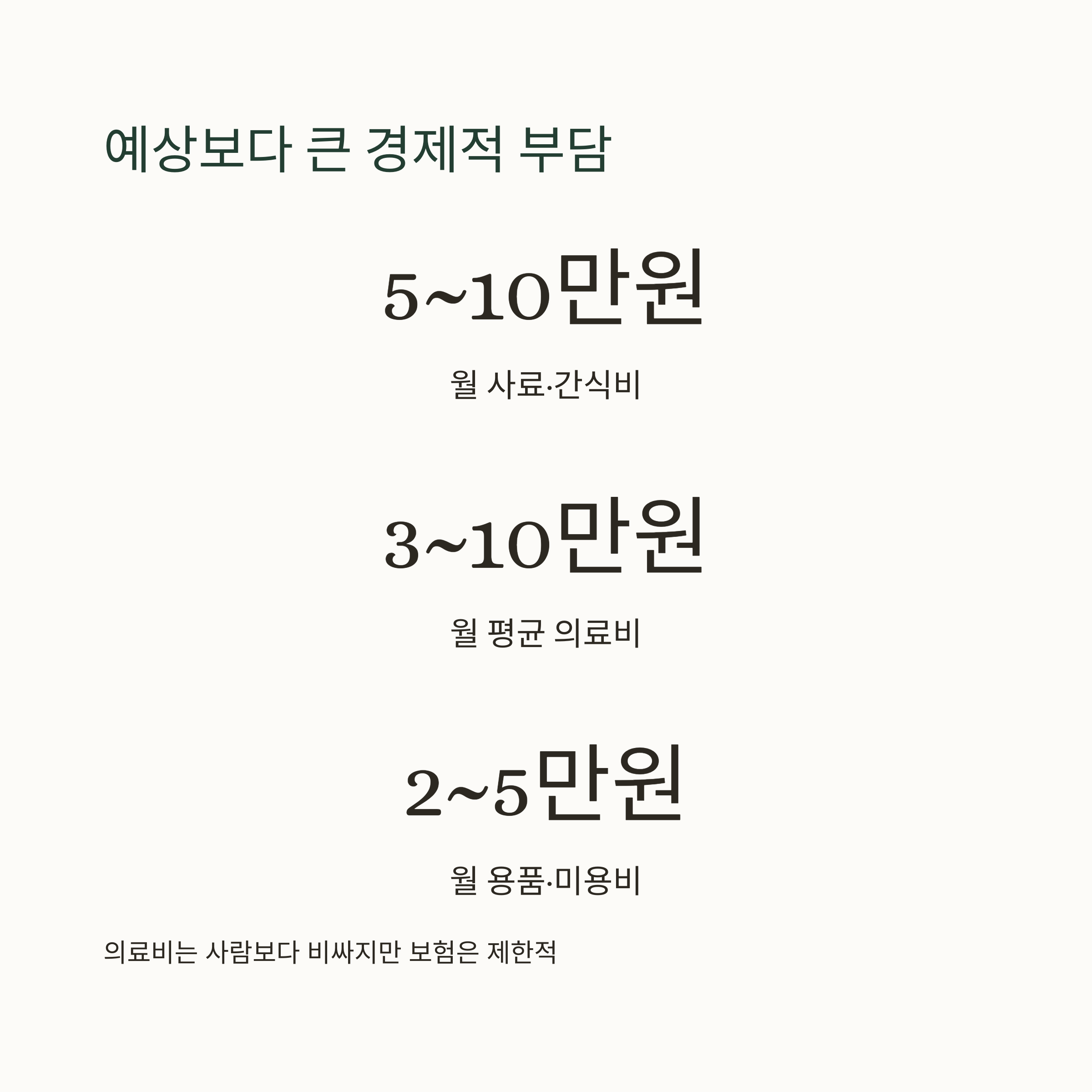 예상보다 큰 경제적 부담

5~10만원

월 사료·간식비

3~10만원

월 평균 의료비

2~5만원

월 용품·미용비

의료비는 사람보다 비싸지만 보험은 제한적